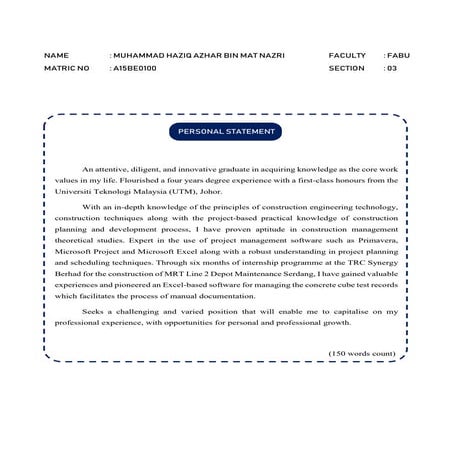 NAME : MUHAMMAD HAZIQ AZHAR BIN MAT NAZRI
MATRIC NO : A15BE0100

FACULTY : FABU
SECTION : 03

PERSONAL STATEMENT

An attentive, diligent, and innovative graduate in acquiring knowledge as the core work values in my life. Flourished a four years degree experience with a first-class honours from the Universiti Teknologi Malaysia (UTM), Johor.

With an in-depth knowledge of the principles of construction engineering technology, construction techniques along with the project-based practical knowledge of construction planning and development process, I have proven aptitude in construction management theoretical studies. Expert in the use of project management software such as Primavera, Microsoft Project and Microsoft Excel along with a robust understanding in project planning and scheduling techniques. Through six months of internship programme at the TRC Synergy Berhad for the construction of MRT Line 2 Depot Maintenance Serdang, I have gained valuable experiences and pioneered an Excel-based software for managing the concrete cube test records which facilitates the process of manual documentation.

Seeks a challenging and varied position that will enable me to capitalise on my professional experience, with opportunities for personal and professional growth.

(150 words count)